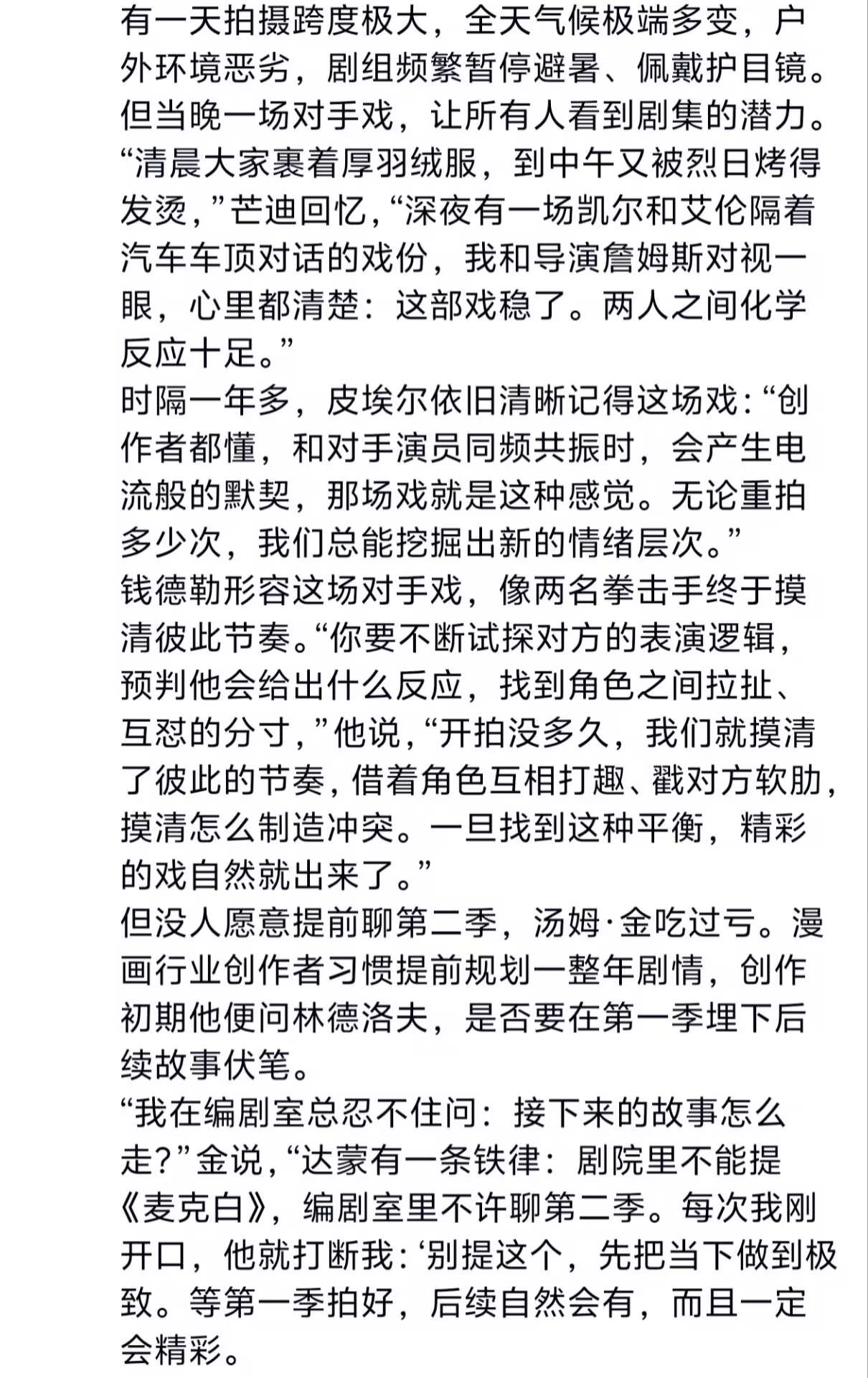 有一天拍摄跨度极大，全天气候极端多变，户外环境恶劣，剧组频繁暂停避暑、佩戴护目镜。但当晚一场对手戏，让所有人看到剧集的潜力。
“清晨大家裹着厚羽绒服，到中午又被烈日烤得发烫，”芒迪回忆，“深夜有一场凯尔和艾伦隔着汽车车顶对话的戏份，我和导演詹姆斯对视一眼，心里都清楚：这部戏稳了。两人之间化学反应十足。”
时隔一年多，皮埃尔依旧清晰记得这场戏：“创作者都懂，和对手演员同频共振时，会产生电流般的默契，那场戏就是这种感觉。无论重拍多少次，我们总能挖掘出新的情绪层次。”
钱德勒形容这场对手戏，像两名拳击手终于摸清彼此节奏。“你要不断试探对方的表演逻辑，预判他会给出什么反应，找到角色之间拉扯、互怼的分寸，”他说，“开拍没多久，我们就摸清了彼此的节奏，借着角色互相打趣、戳对方软肋，摸清怎么制造冲突。一旦找到这种平衡，精彩的戏自然就出来了。”
但没人愿意提前聊第二季，汤姆·金吃过亏。漫画行业创作者习惯提前规划一整年剧情，创作初期他便问林德洛夫，是否要在第一季埋下后续故事伏笔。
“我在编剧室总忍不住问：接下来的故事怎么走?”金说，“达蒙有一条铁律：剧院里不能提《麦克白》，编剧室里不许聊第二季。每次我刚开口，他就打断我：‘别提这个，先把当下做到极致。等第一季拍好，后续自然会有，而且一定会精彩。